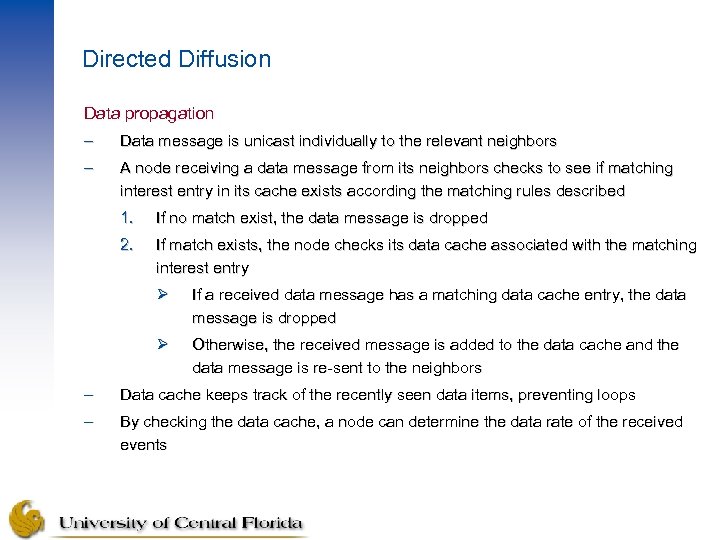 Directed Diffusion

Data propagation

– Data message is unicast individually to the relevant neighbors

– A node receiving a data message from its neighbors checks to see if matching interest entry in its cache exists according the matching rules described

1. If no match exist, the data message is dropped

2. If match exists, the node checks its data cache associated with the matching interest entry

➢ If a received data message has a matching data cache entry, the data message is dropped

➢ Otherwise, the received message is added to the data cache and the data message is re-sent to the neighbors

– Data cache keeps track of the recently seen data items, preventing loops

– By checking the data cache, a node can determine the data rate of the received events

University of Central Florida